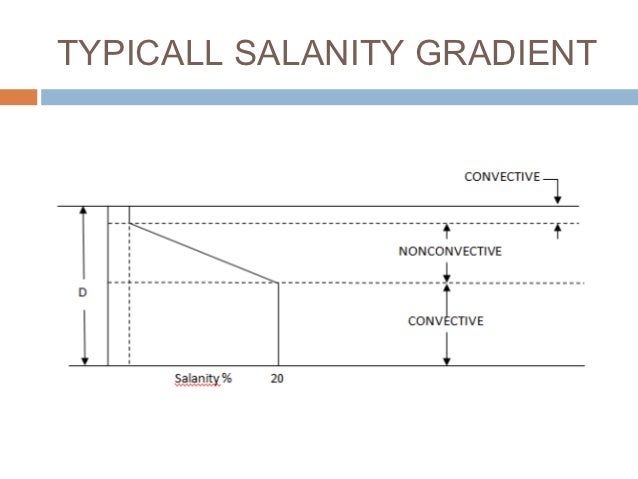 TYPICALL SALANITY GRADIENT

CONVECTIVE

NONCONVECTIVE

D

CONVECTIVE

Salanity %

20